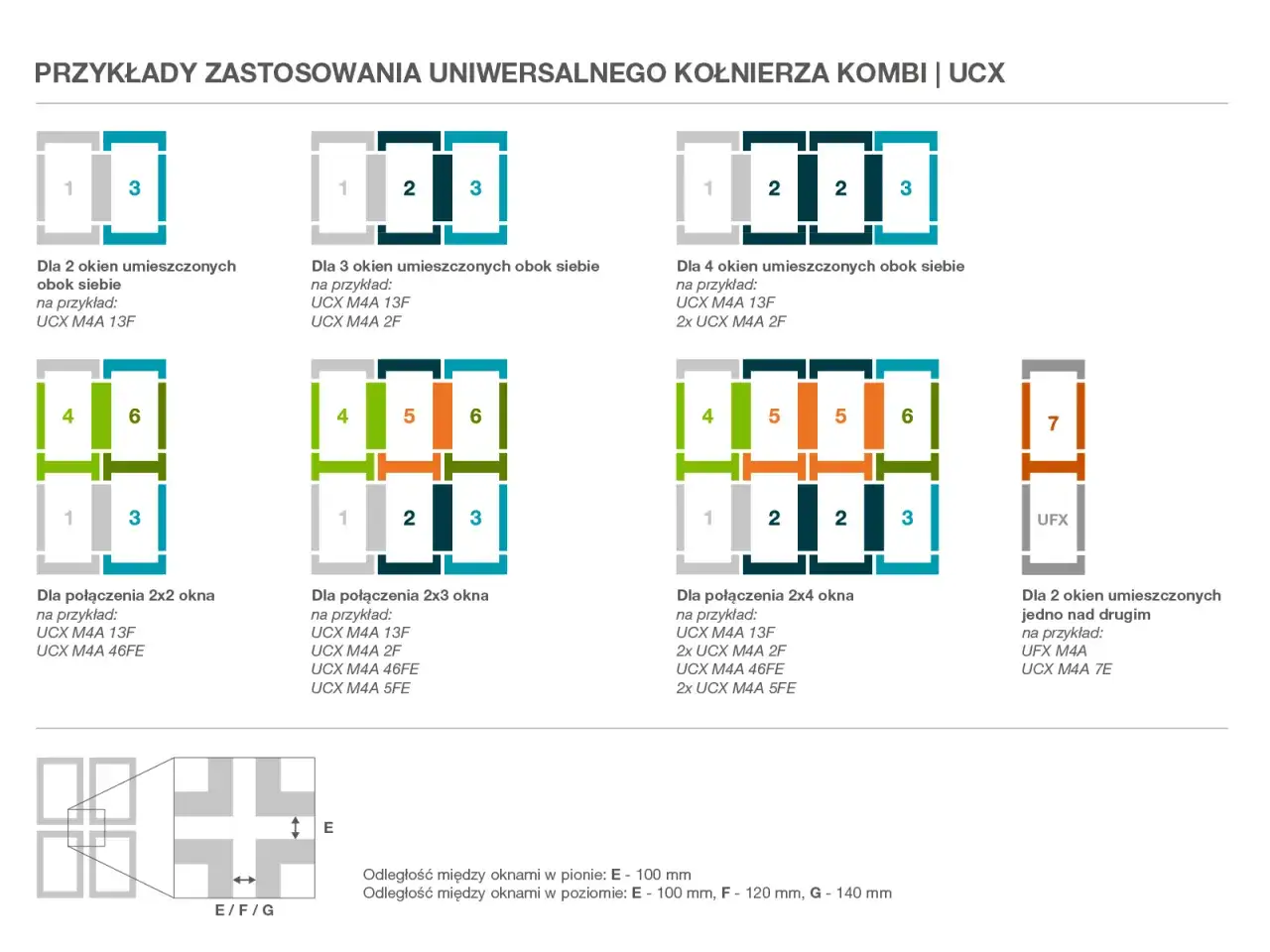 PRZYKŁADY ZASTOSOWANIA UNIWERSALNEGO KOŁNIERZA KOMBI | UCX

1 3

Dla 2 okien umieszczonych obok siebie
na przykład:
UCX M4A 13F

1 2 3

Dla 3 okien umieszczonych obok siebie
na przykład:
UCX M4A 13F
UCX M4A 2F

1 2 2 3

Dla 4 okien umieszczonych obok siebie
na przykład:
UCX M4A 13F
2x UCX M4A 2F

4 6
1 3

Dla połączenia 2x2 okna
na przykład:
UCX M4A 13F
UCX M4A 46FE

4 5 6
1 2 3

Dla połączenia 2x3 okna
na przykład:
UCX M4A 13F
UCX M4A 2F
UCX M4A 46FE
UCX M4A 5FE

4 5 5 6
1 2 2 3

Dla połączenia 2x4 okna
na przykład:
UCX M4A 13F
2x UCX M4A 2F
UCX M4A 46FE
2x UCX M4A 5FE

7
UFX

Dla 2 okien umieszczonych jedno nad drugim
na przykład:
UFX M4A
UCX M4A 7E

E
E / F / G

Odległość między oknami w pionie: E - 100 mm
Odległość między oknami w poziomie: E - 100 mm, F - 120 mm, G - 140 mm